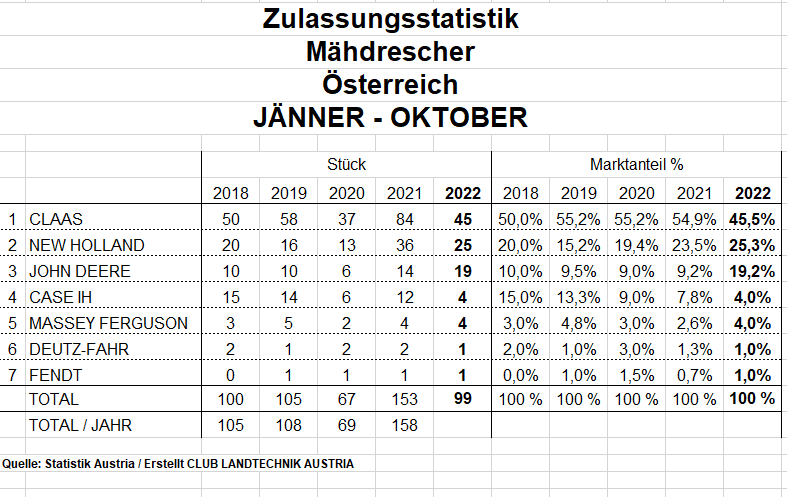 Zulassungsstatistik
Mähdrescher
Österreich
JÄNNER - OKTOBER

| | | Stück | | | | | Marktanteil % | | | | |
|---|---|---|---|---|---|---|---|---|---|---|---|
| | | 2018 | 2019 | 2020 | 2021 | 2022 | 2018 | 2019 | 2020 | 2021 | 2022 |
| 1 | CLAAS | 50 | 58 | 37 | 84 | 45 | 50,0% | 55,2% | 55,2% | 54,9% | 45,5% |
| 2 | NEW HOLLAND | 20 | 16 | 13 | 36 | 25 | 20,0% | 15,2% | 19,4% | 23,5% | 25,3% |
| 3 | JOHN DEERE | 10 | 10 | 6 | 14 | 19 | 10,0% | 9,5% | 9,0% | 9,2% | 19,2% |
| 4 | CASE IH | 15 | 14 | 6 | 12 | 4 | 15,0% | 13,3% | 9,0% | 7,8% | 4,0% |
| 5 | MASSEY FERGUSON | 3 | 5 | 2 | 4 | 4 | 3,0% | 4,8% | 3,0% | 2,6% | 4,0% |
| 6 | DEUTZ-FAHR | 2 | 1 | 2 | 2 | 1 | 2,0% | 1,0% | 3,0% | 1,3% | 1,0% |
| 7 | FENDT | 0 | 1 | 1 | 1 | 1 | 0,0% | 1,0% | 1,5% | 0,7% | 1,0% |
| | TOTAL | 100 | 105 | 67 | 153 | 99 | 100 % | 100 % | 100 % | 100 % | 100 % |
| | TOTAL / JAHR | 105 | 108 | 69 | 158 | | | | | | |

Quelle: Statistik Austria / Erstellt CLUB LANDTECHNIK AUSTRIA